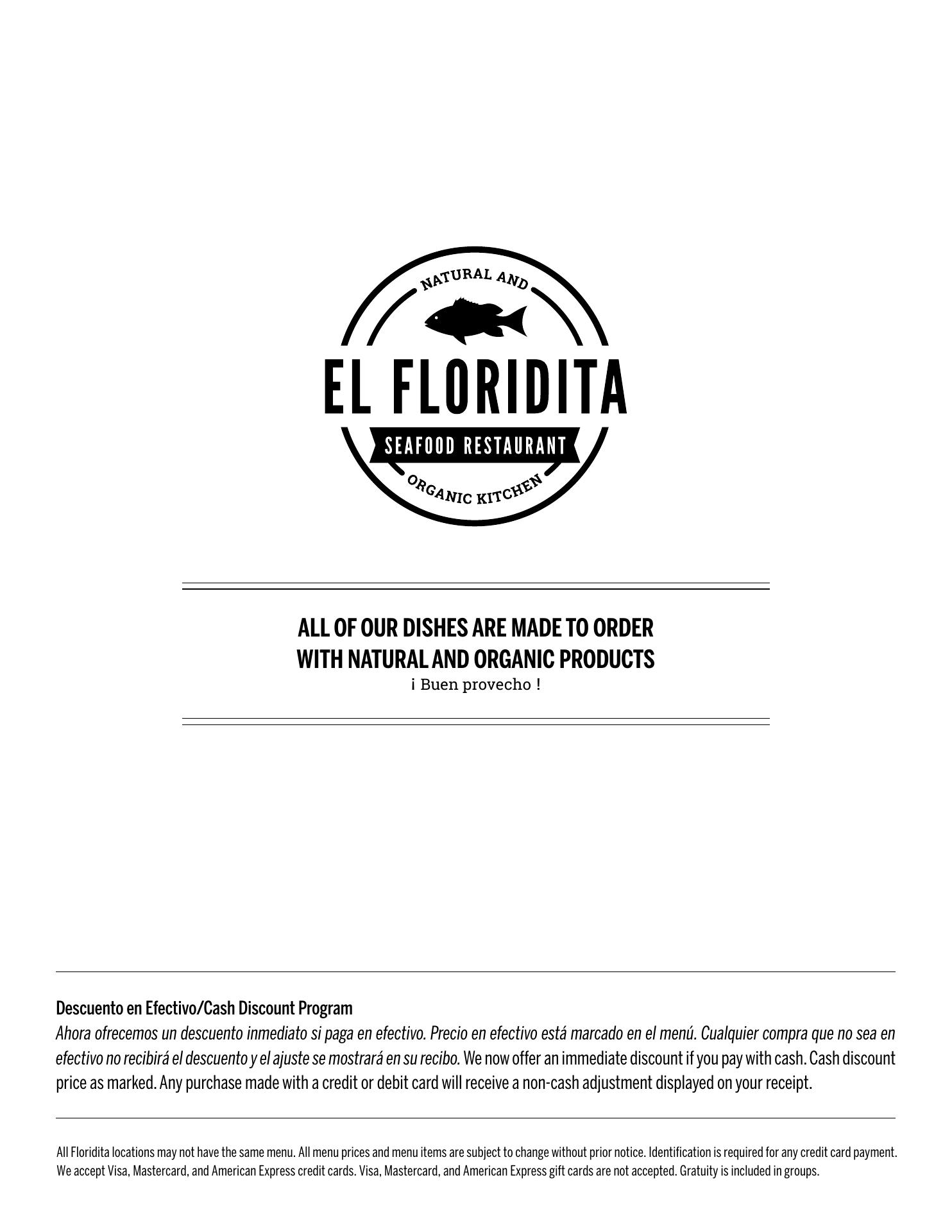 NATURAL AND
EL FLORIDITA
SEAFOOD RESTAURANT
ORGANIC KITCHEN

ALL OF OUR DISHES ARE MADE TO ORDER WITH NATURAL AND ORGANIC PRODUCTS
¡ Buen provecho !

Descuento en Efectivo/Cash Discount Program
Ahora ofrecemos un descuento inmediato si paga en efectivo. Precio en efectivo está marcado en el menú. Cualquier compra que no sea en efectivo no recibirá el descuento y el ajuste se mostrará en su recibo. We now offer an immediate discount if you pay with cash. Cash discount price as marked. Any purchase made with a credit or debit card will receive a non-cash adjustment displayed on your receipt.

All Floridita locations may not have the same menu. All menu prices and menu items are subject to change without prior notice. Identification is required for any credit card payment. We accept Visa, Mastercard, and American Express credit cards. Visa, Mastercard, and American Express gift cards are not accepted. Gratuity is included in groups.